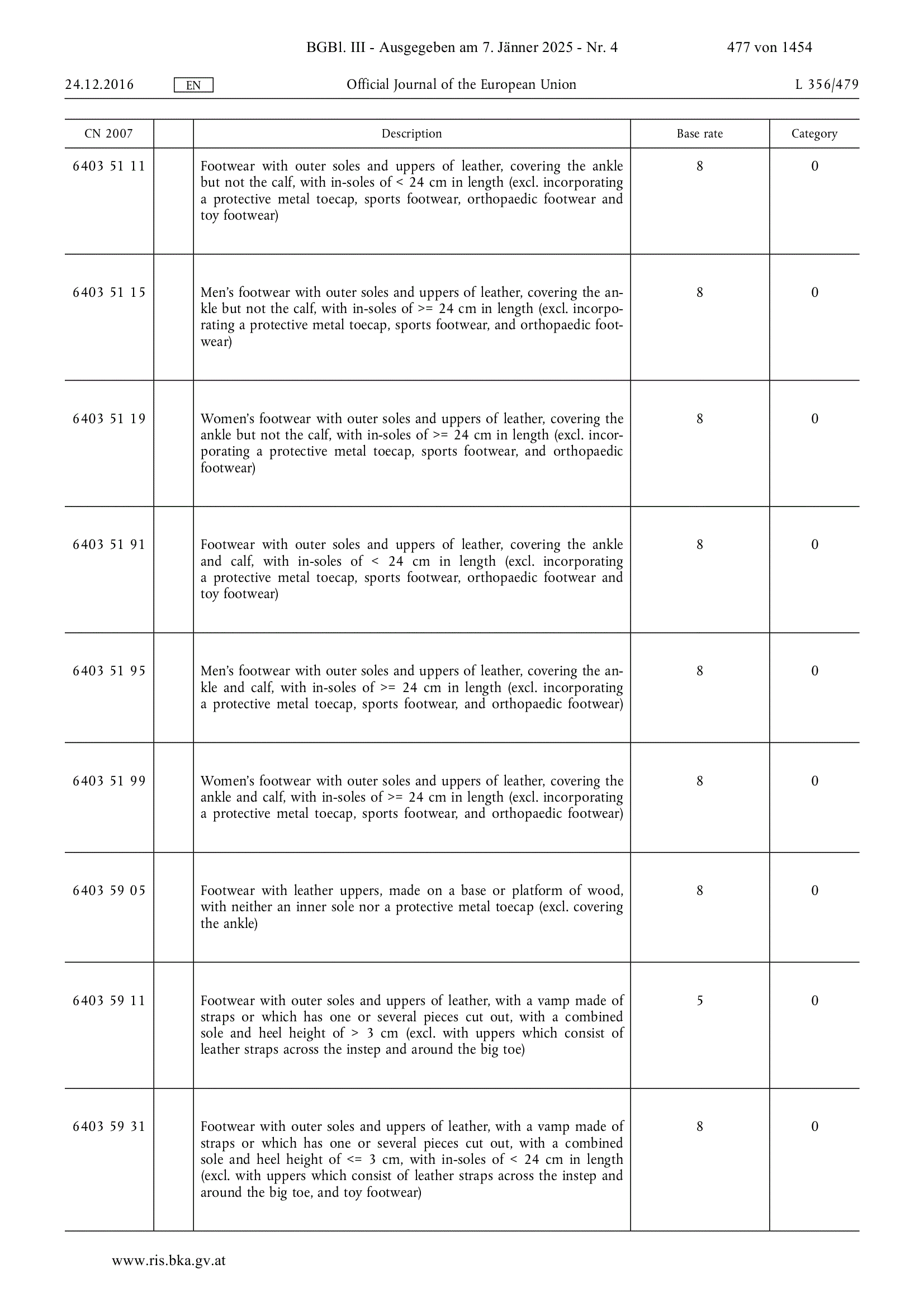 BGBl. III - Ausgegeben am 7. Jänner 2025 - Nr. 4 477 von 1454

24.12.2016 EN Official Journal of the European Union L 356/479

| CN 2007 | | Description | Base rate | Category |
|---|---|---|---|---|
| 6403 51 11 | | Footwear with outer soles and uppers of leather, covering the ankle but not the calf, with in-soles of < 24 cm in length (excl. incorporating a protective metal toecap, sports footwear, orthopaedic footwear and toy footwear) | 8 | 0 |
| 6403 51 15 | | Men's footwear with outer soles and uppers of leather, covering the ankle but not the calf, with in-soles of >= 24 cm in length (excl. incorporating a protective metal toecap, sports footwear, and orthopaedic footwear) | 8 | 0 |
| 6403 51 19 | | Women's footwear with outer soles and uppers of leather, covering the ankle but not the calf, with in-soles of >= 24 cm in length (excl. incorporating a protective metal toecap, sports footwear, and orthopaedic footwear) | 8 | 0 |
| 6403 51 91 | | Footwear with outer soles and uppers of leather, covering the ankle and calf, with in-soles of < 24 cm in length (excl. incorporating a protective metal toecap, sports footwear, orthopaedic footwear and toy footwear) | 8 | 0 |
| 6403 51 95 | | Men's footwear with outer soles and uppers of leather, covering the ankle and calf, with in-soles of >= 24 cm in length (excl. incorporating a protective metal toecap, sports footwear, and orthopaedic footwear) | 8 | 0 |
| 6403 51 99 | | Women's footwear with outer soles and uppers of leather, covering the ankle and calf, with in-soles of >= 24 cm in length (excl. incorporating a protective metal toecap, sports footwear, and orthopaedic footwear) | 8 | 0 |
| 6403 59 05 | | Footwear with leather uppers, made on a base or platform of wood, with neither an inner sole nor a protective metal toecap (excl. covering the ankle) | 8 | 0 |
| 6403 59 11 | | Footwear with outer soles and uppers of leather, with a vamp made of straps or which has one or several pieces cut out, with a combined sole and heel height of > 3 cm (excl. with uppers which consist of leather straps across the instep and around the big toe) | 5 | 0 |
| 6403 59 31 | | Footwear with outer soles and uppers of leather, with a vamp made of straps or which has one or several pieces cut out, with a combined sole and heel height of <= 3 cm, with in-soles of < 24 cm in length (excl. with uppers which consist of leather straps across the instep and around the big toe, and toy footwear) | 8 | 0 |

www.ris.bka.gv.at